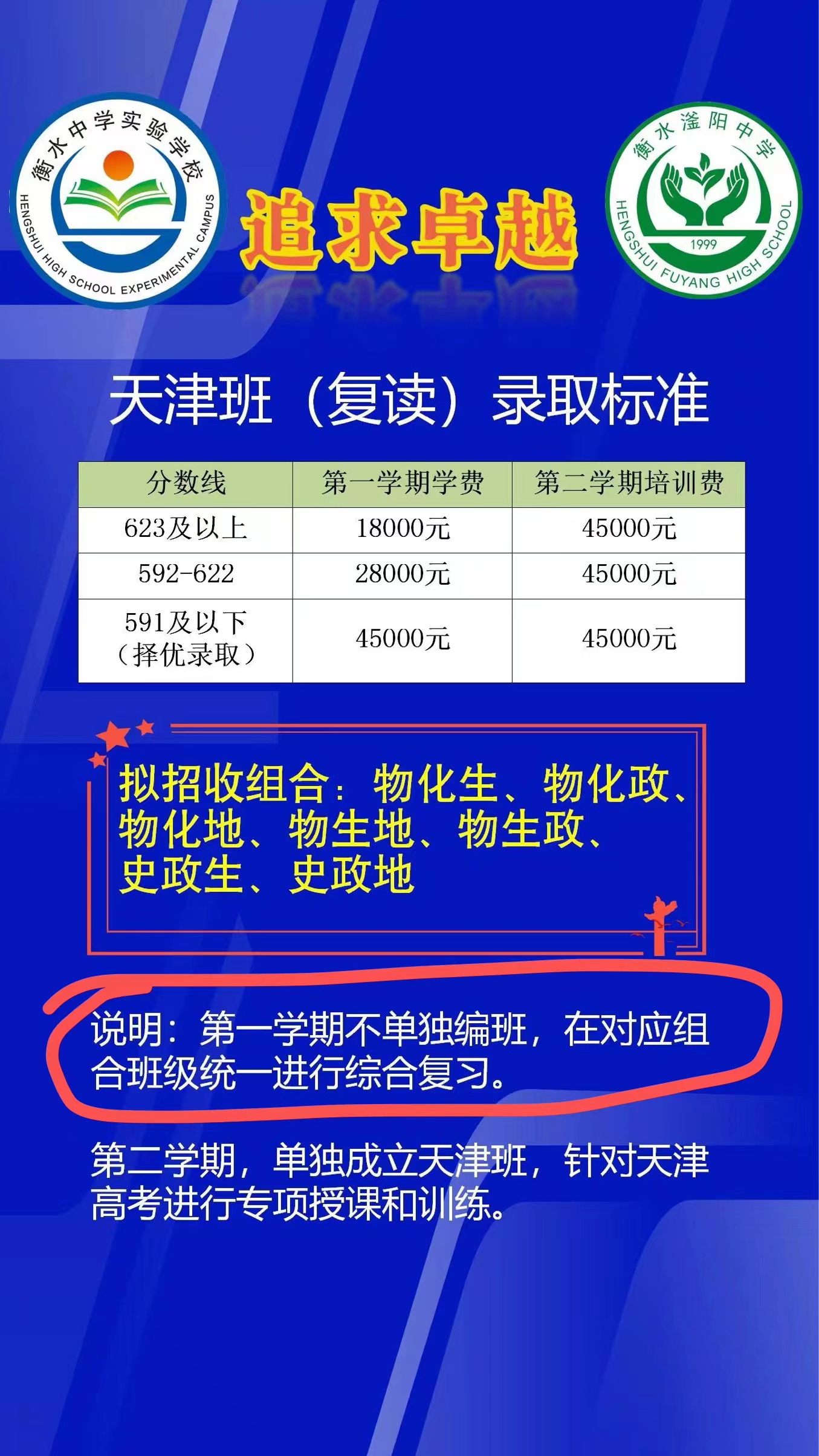 衡水中学实验学校
HENGSHUI HIGH SCHOOL EXPERIMENTAL CAMPUS

追求卓越

衡水滏阳中学
1999
HENGSHUI FUYANG HIGH SCHOOL

天津班（复读）录取标准

| 分数线 | 第一学期学费 | 第二学期培训费 |
|---|---|---|
| 623及以上 | 18000元 | 45000元 |
| 592-622 | 28000元 | 45000元 |
| 591及以下（择优录取） | 45000元 | 45000元 |

拟招收组合：物化生、物化政、物化地、物生地、物生政、史政生、史政地

说明：第一学期不单独编班，在对应组合班级统一进行综合复习。

第二学期，单独成立天津班，针对天津高考进行专项授课和训练。